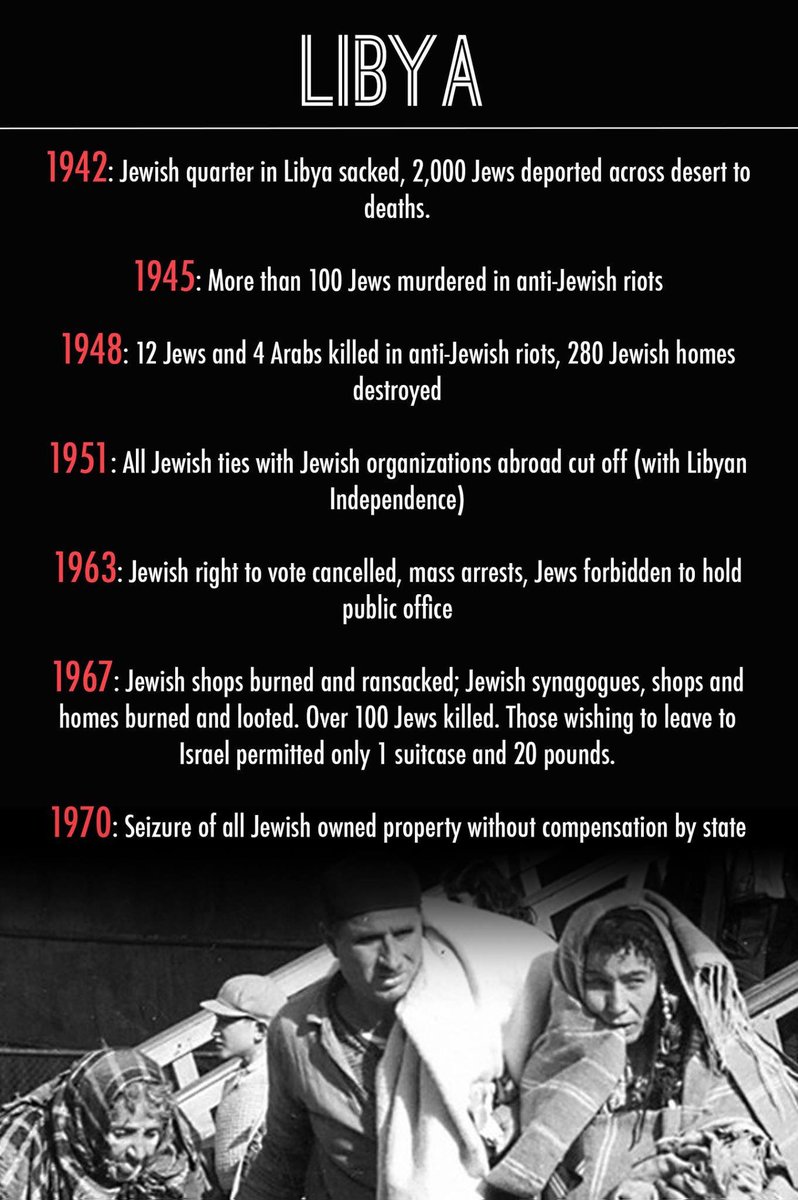 LIBYA

1942: Jewish quarter in Libya sacked, 2,000 Jews deported across desert to deaths.

1945: More than 100 Jews murdered in anti-Jewish riots

1948: 12 Jews and 4 Arabs killed in anti-Jewish riots, 280 Jewish homes destroyed

1951: All Jewish ties with Jewish organizations abroad cut off (with Libyan Independence)

1963: Jewish right to vote cancelled, mass arrests, Jews forbidden to hold public office

1967: Jewish shops burned and ransacked; Jewish synagogues, shops and homes burned and looted. Over 100 Jews killed. Those wishing to leave to Israel permitted only 1 suitcase and 20 pounds.

1970: Seizure of all Jewish owned property without compensation by state